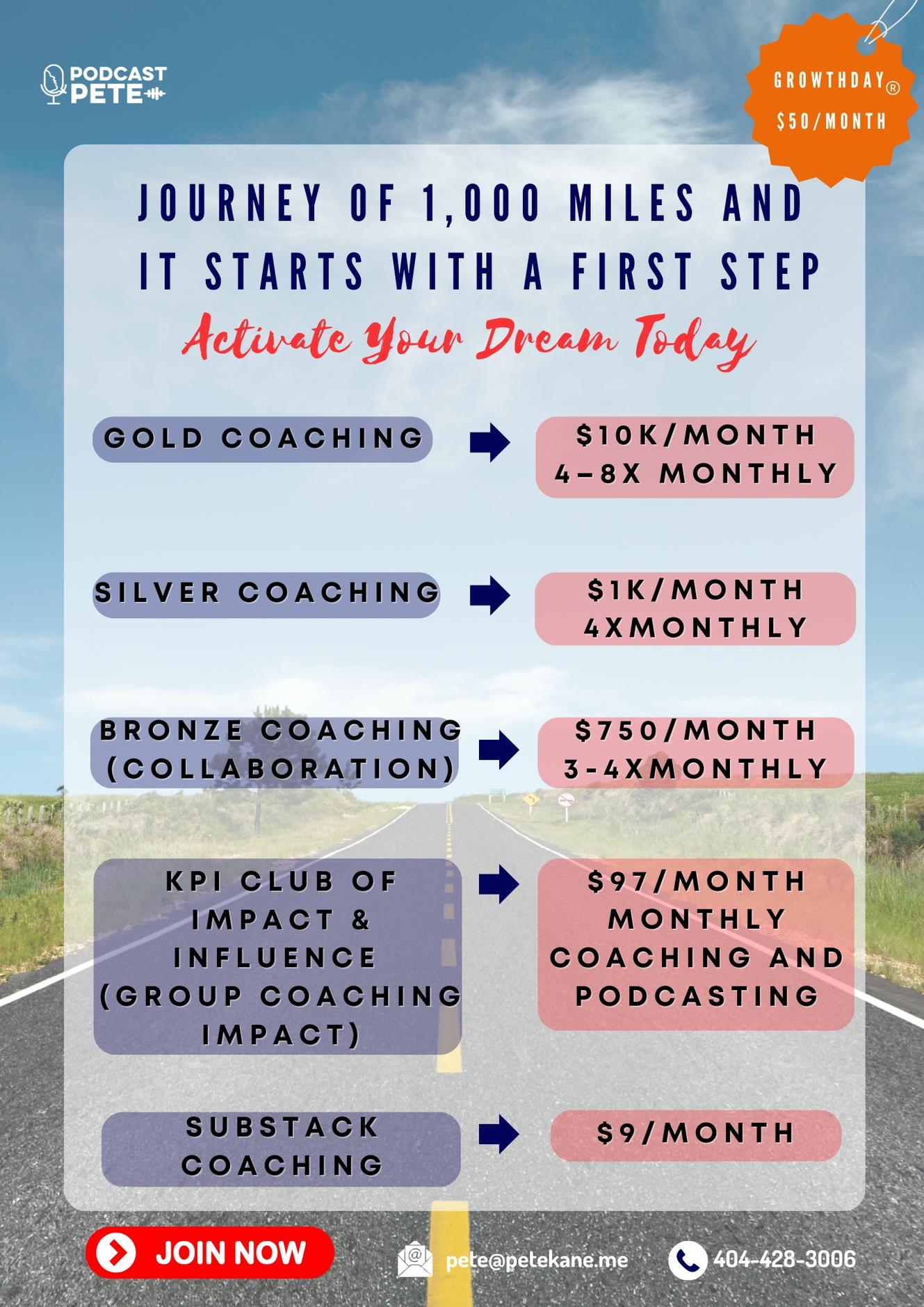 PODCAST PETE

GROWTHDAY®
$50/MONTH

JOURNEY OF 1,000 MILES AND IT STARTS WITH A FIRST STEP

Activate Your Dream Today

GOLD COACHING

$10K/MONTH
4-8X MONTHLY

SILVER COACHING

$1K/MONTH
4XMONTHLY

BRONZE COACHING
(COLLABORATION)

$750/MONTH
3-4XMONTHLY

KPI CLUB OF IMPACT & INFLUENCE (GROUP COACHING IMPACT)

$97/MONTH
MONTHLY COACHING AND PODCASTING

SUBSTACK COACHING

$9/MONTH

JOIN NOW

pete@petekane.me

404-428-3006